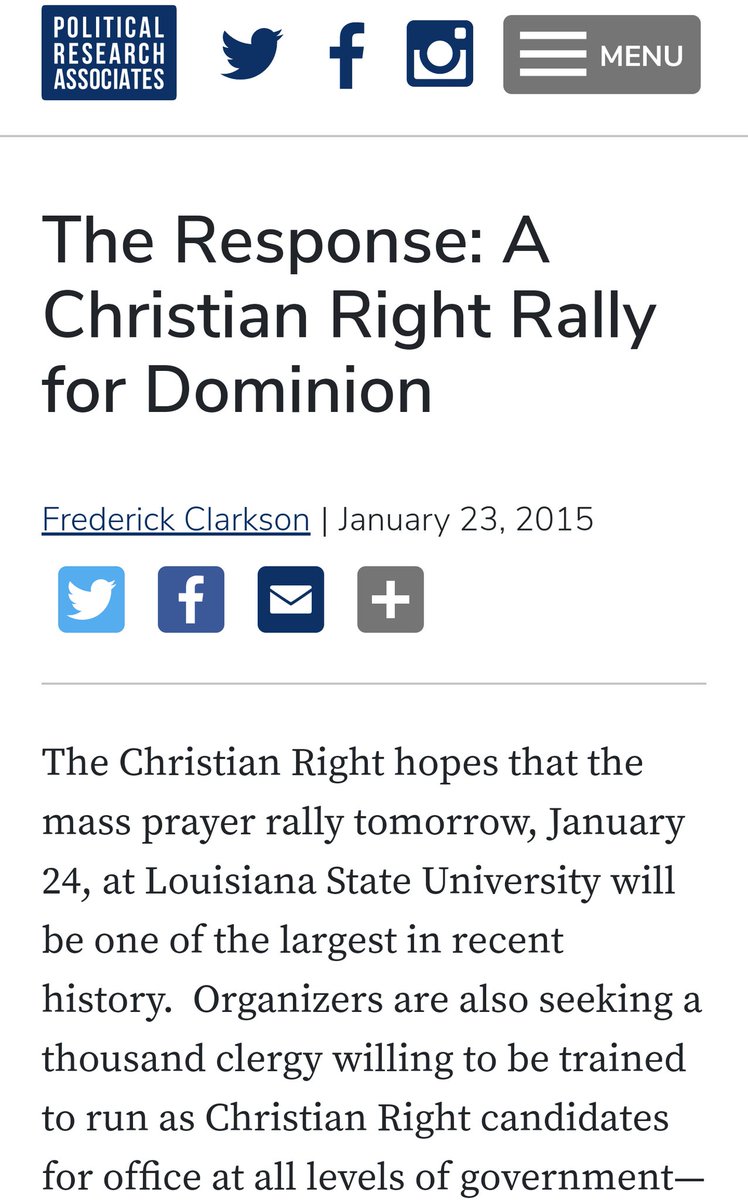 POLITICAL RESEARCH ASSOCIATES

MENU

The Response: A Christian Right Rally for Dominion

Frederick Clarkson | January 23, 2015

The Christian Right hopes that the mass prayer rally tomorrow, January 24, at Louisiana State University will be one of the largest in recent history. Organizers are also seeking a thousand clergy willing to be trained to run as Christian Right candidates for office at all levels of government—